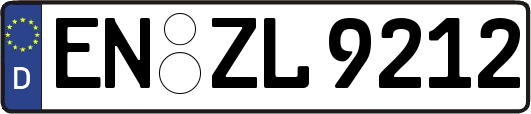 D

EN ZL 9212